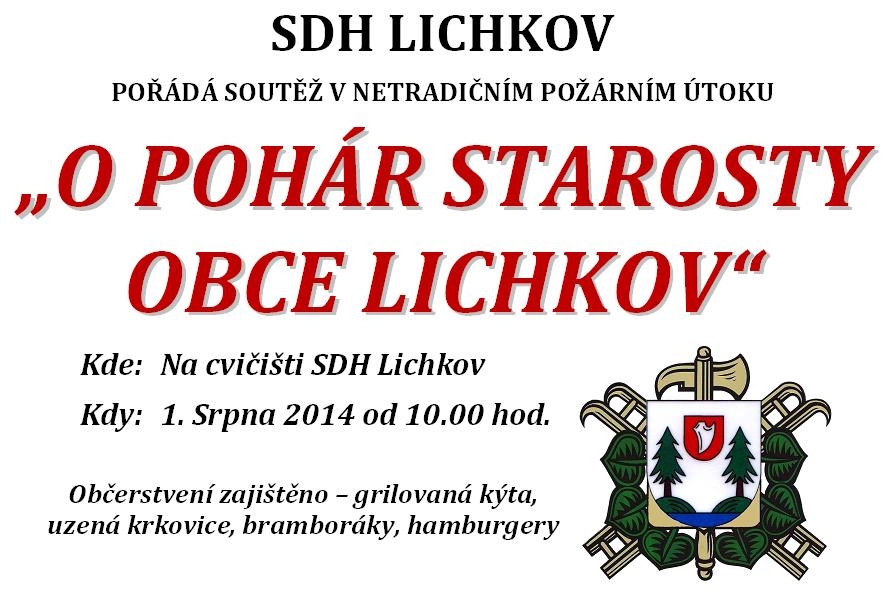 SDH LICHKOV

POŘÁDÁ SOUTĚŽ V NETRADIČNÍM POŽÁRNÍM ÚTOKU

„O POHÁR STAROSTY OBCE LICHKOV“

Kde: Na cvičišti SDH Lichkov

Kdy: 1. Srpna 2014 od 10.00 hod.

Občerstvení zajištěno – grilovaná kýta, uzená krkovice, bramboráky, hamburgery